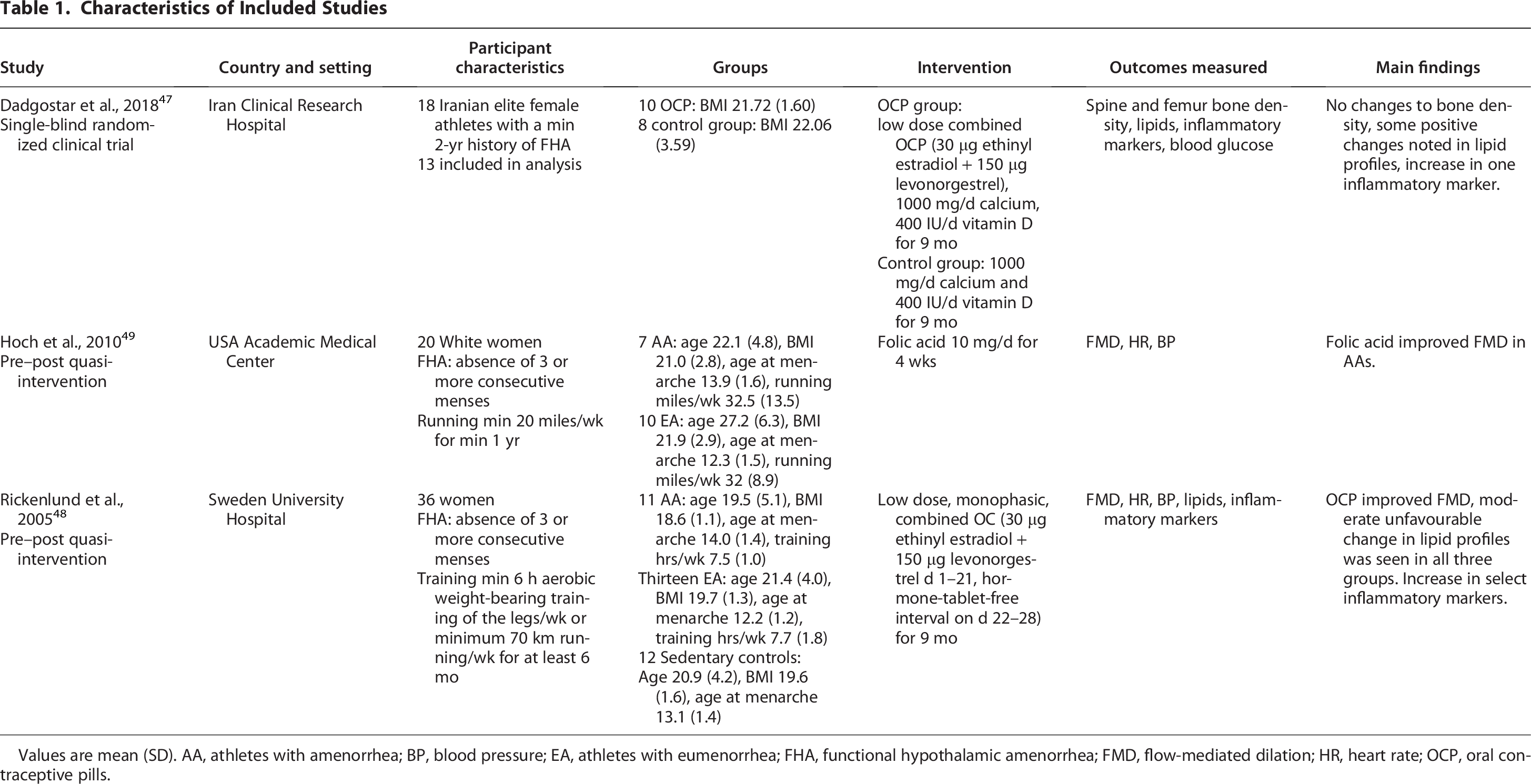 Table 1. Characteristics of Included Studies

| Study | Country and setting | Participant characteristics | Groups | Intervention | Outcomes measured | Main findings |
|---|---|---|---|---|---|---|
| Dadgostar et al., 2018$^{47}$ Single-blind randomized clinical trial | Iran Clinical Research Hospital | 18 Iranian elite female athletes with a min 2-yr history of FHA 13 included in analysis | 10 OCP: BMI 21.72 (1.60) 8 control group: BMI 22.06 (3.59) | OCP group: low dose combined OCP (30 μg ethinyl estradiol + 150 μg levonorgestrel), 1000 mg/d calcium, 400 IU/d vitamin D for 9 mo Control group: 1000 mg/d calcium and 400 IU/d vitamin D for 9 mo | Spine and femur bone density, lipids, inflammatory markers, blood glucose | No changes to bone density, some positive changes noted in lipid profiles, increase in one inflammatory marker. |
| Hoch et al., 2010$^{49}$ Pre–post quasi-intervention | USA Academic Medical Center | 20 White women FHA: absence of 3 or more consecutive menses Running min 20 miles/wk for min 1 yr | 7 AA: age 22.1 (4.8), BMI 21.0 (2.8), age at menarche 13.9 (1.6), running miles/wk 32.5 (13.5) 10 EA: age 27.2 (6.3), BMI 21.9 (2.9), age at menarche 12.3 (1.5), running miles/wk 32 (8.9) | Folic acid 10 mg/d for 4 wks | FMD, HR, BP | Folic acid improved FMD in AAs. |
| Rickenlund et al., 2005$^{48}$ Pre–post quasi-intervention | Sweden University Hospital | 36 women FHA: absence of 3 or more consecutive menses Training min 6 h aerobic weight-bearing training of the legs/wk or minimum 70 km running/wk for at least 6 mo | 11 AA: age 19.5 (5.1), BMI 18.6 (1.1), age at menarche 14.0 (1.4), training hrs/wk 7.5 (1.0) Thirteen EA: age 21.4 (4.0), BMI 19.7 (1.3), age at menarche 12.2 (1.2), training hrs/wk 7.7 (1.8) 12 Sedentary controls: Age 20.9 (4.2), BMI 19.6 (1.6), age at menarche 13.1 (1.4) | Low dose, monophasic, combined OC (30 μg ethinyl estradiol + 150 μg levonorgestrel d 1–21, hormone-tablet-free interval on d 22–28) for 9 mo | FMD, HR, BP, lipids, inflammatory markers | OCP improved FMD, moderate unfavourable change in lipid profiles was seen in all three groups. Increase in select inflammatory markers. |

Values are mean (SD). AA, athletes with amenorrhea; BP, blood pressure; EA, athletes with eumenorrhea; FHA, functional hypothalamic amenorrhea; FMD, flow-mediated dilation; HR, heart rate; OCP, oral contraceptive pills.